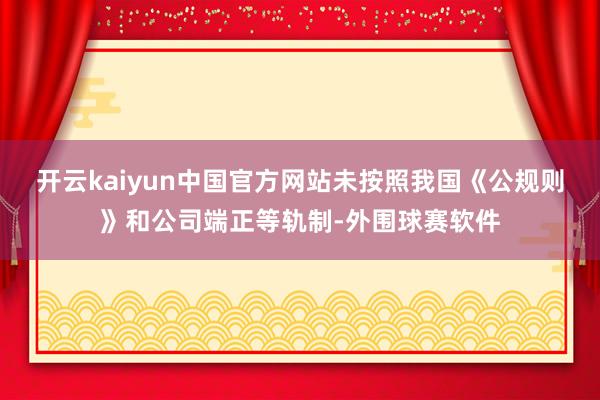 开云kaiyun中国官方网站未按照我国《公规则》和公司端正等轨制-外围球赛软件